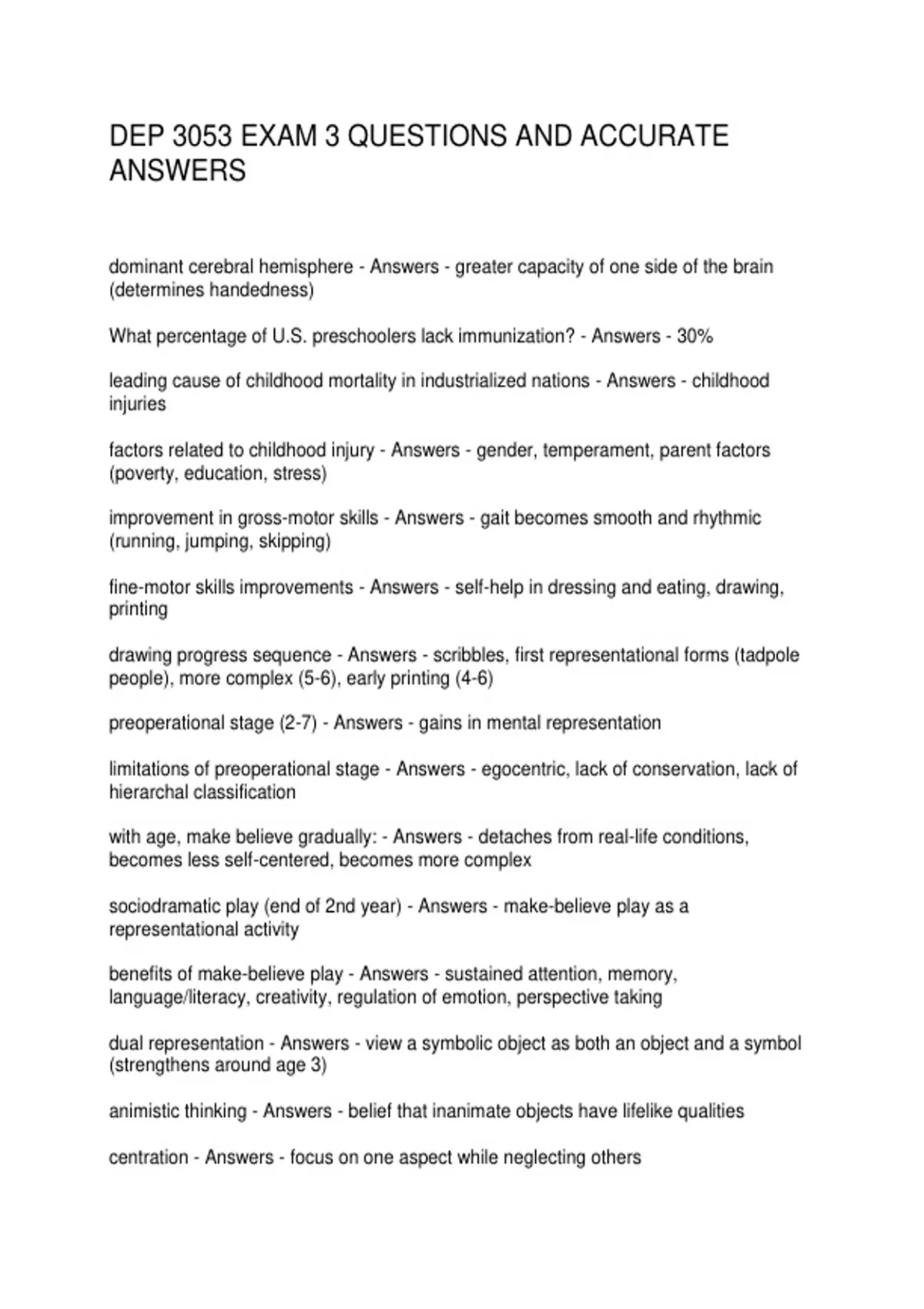 DEP 3053 EXAM 3 QUESTIONS AND ACCURATE ANSWERS

dominant cerebral hemisphere - Answers - greater capacity of one side of the brain (determines handedness)

What percentage of U.S. preschoolers lack immunization? - Answers - 30%

leading cause of childhood mortality in industrialized nations - Answers - childhood injuries

factors related to childhood injury - Answers - gender, temperament, parent factors (poverty, education, stress)

improvement in gross-motor skills - Answers - gait becomes smooth and rhythmic (running, jumping, skipping)

fine-motor skills improvements - Answers - self-help in dressing and eating, drawing, printing

drawing progress sequence - Answers - scribbles, first representational forms (tadpole people), more complex (5-6), early printing (4-6)

preoperational stage (2-7) - Answers - gains in mental representation

limitations of preoperational stage - Answers - egocentric, lack of conservation, lack of hierarchal classification

with age, make believe gradually: - Answers - detaches from real-life conditions, becomes less self-centered, becomes more complex

sociodramatic play (end of 2nd year) - Answers - make-believe play as a representational activity

benefits of make-believe play - Answers - sustained attention, memory, language/literacy, creativity, regulation of emotion, perspective taking

dual representation - Answers - view a symbolic object as both an object and a symbol (strengthens around age 3)

animistic thinking - Answers - belief that inanimate objects have lifelike qualities

centration - Answers - focus on one aspect while neglecting others